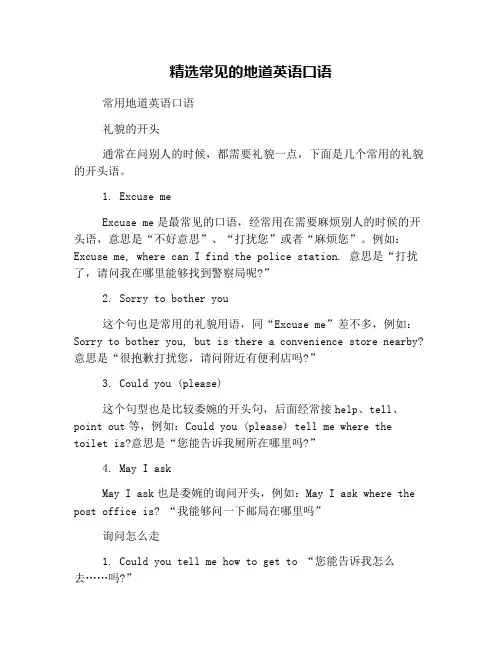 精选常见的地道英语口语

常用地道英语口语

礼貌的开头

通常在问别人的时候，都需要礼貌一点，下面是几个常用的礼貌的开头语。

1. Excuse me

Excuse me 是最常见的口语，经常用在需要麻烦别人的时候的开头语，意思是“不好意思”、“打扰您”或者“麻烦您”。例如：Excuse me, where can I find the police station. 意思是“打扰了，请问我在哪里能够找到警察局呢?”

2. Sorry to bother you

这个句也是常用的礼貌用语，同“Excuse me”差不多，例如：Sorry to bother you, but is there a convenience store nearby? 意思是“很抱歉打扰您，请问附近有便利店吗?”

3. Could you (please)

这个句型也是比较委婉的开头句，后面经常接 help、tell、point out 等，例如：Could you (please) tell me where the toilet is?意思是“您能告诉我厕所在哪里吗?”

4. May I ask

May I ask 也是委婉的询问开头，例如：May I ask where the post office is? “我能够问一下邮局在哪里吗”

询问怎么走

1. Could you tell me how to get to “您能告诉我怎么去……吗?”